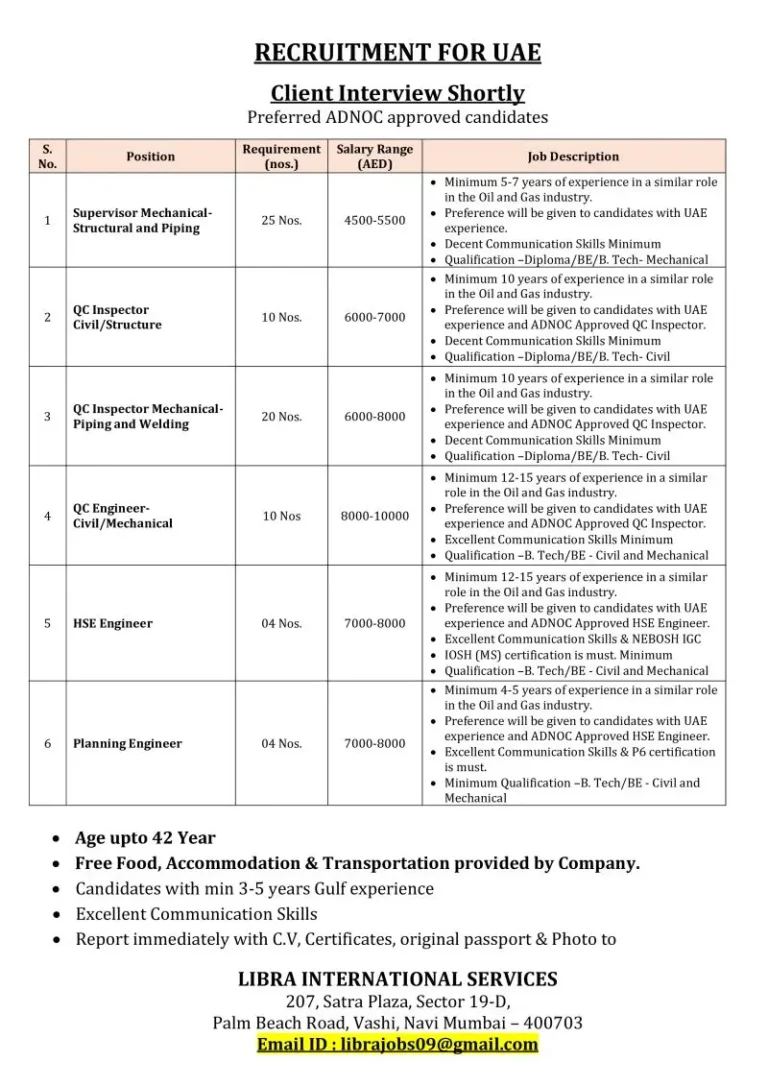 RECRUITMENT FOR UAE

Client Interview Shortly

Preferred ADNOC approved candidates

| S. No. | Position | Requirement (nos.) | Salary Range (AED) | Job Description |
|---|---|---|---|---|
| 1 | Supervisor Mechanical-Structural and Piping | 25 Nos. | 4500-5500 | • Minimum 5-7 years of experience in a similar role in the Oil and Gas industry. • Preference will be given to candidates with UAE experience. • Decent Communication Skills Minimum • Qualification –Diploma/BE/B. Tech- Mechanical |
| 2 | QC Inspector Civil/Structure | 10 Nos. | 6000-7000 | • Minimum 10 years of experience in a similar role in the Oil and Gas industry. • Preference will be given to candidates with UAE experience and ADNOC Approved QC Inspector. • Decent Communication Skills Minimum • Qualification –Diploma/BE/B. Tech- Civil |
| 3 | QC Inspector Mechanical-Piping and Welding | 20 Nos. | 6000-8000 | • Minimum 10 years of experience in a similar role in the Oil and Gas industry. • Preference will be given to candidates with UAE experience and ADNOC Approved QC Inspector. • Decent Communication Skills Minimum • Qualification –Diploma/BE/B. Tech- Civil |
| 4 | QC Engineer-Civil/Mechanical | 10 Nos | 8000-10000 | • Minimum 12-15 years of experience in a similar role in the Oil and Gas industry. • Preference will be given to candidates with UAE experience and ADNOC Approved QC Inspector. • Excellent Communication Skills Minimum • Qualification –B. Tech/BE - Civil and Mechanical |
| 5 | HSE Engineer | 04 Nos. | 7000-8000 | • Minimum 12-15 years of experience in a similar role in the Oil and Gas industry. • Preference will be given to candidates with UAE experience and ADNOC Approved HSE Engineer. • Excellent Communication Skills & NEBOSH IGC • IOSH (MS) certification is must. Minimum • Qualification –B. Tech/BE - Civil and Mechanical |
| 6 | Planning Engineer | 04 Nos. | 7000-8000 | • Minimum 4-5 years of experience in a similar role in the Oil and Gas industry. • Preference will be given to candidates with UAE experience and ADNOC Approved HSE Engineer. • Excellent Communication Skills & P6 certification is must. • Minimum Qualification –B. Tech/BE - Civil and Mechanical |

• Age upto 42 Year
• Free Food, Accommodation & Transportation provided by Company.
• Candidates with min 3-5 years Gulf experience
• Excellent Communication Skills
• Report immediately with C.V, Certificates, original passport & Photo to

LIBRA INTERNATIONAL SERVICES
207, Satra Plaza, Sector 19-D,
Palm Beach Road, Vashi, Navi Mumbai – 400703
Email ID : librajobs09@gmail.com